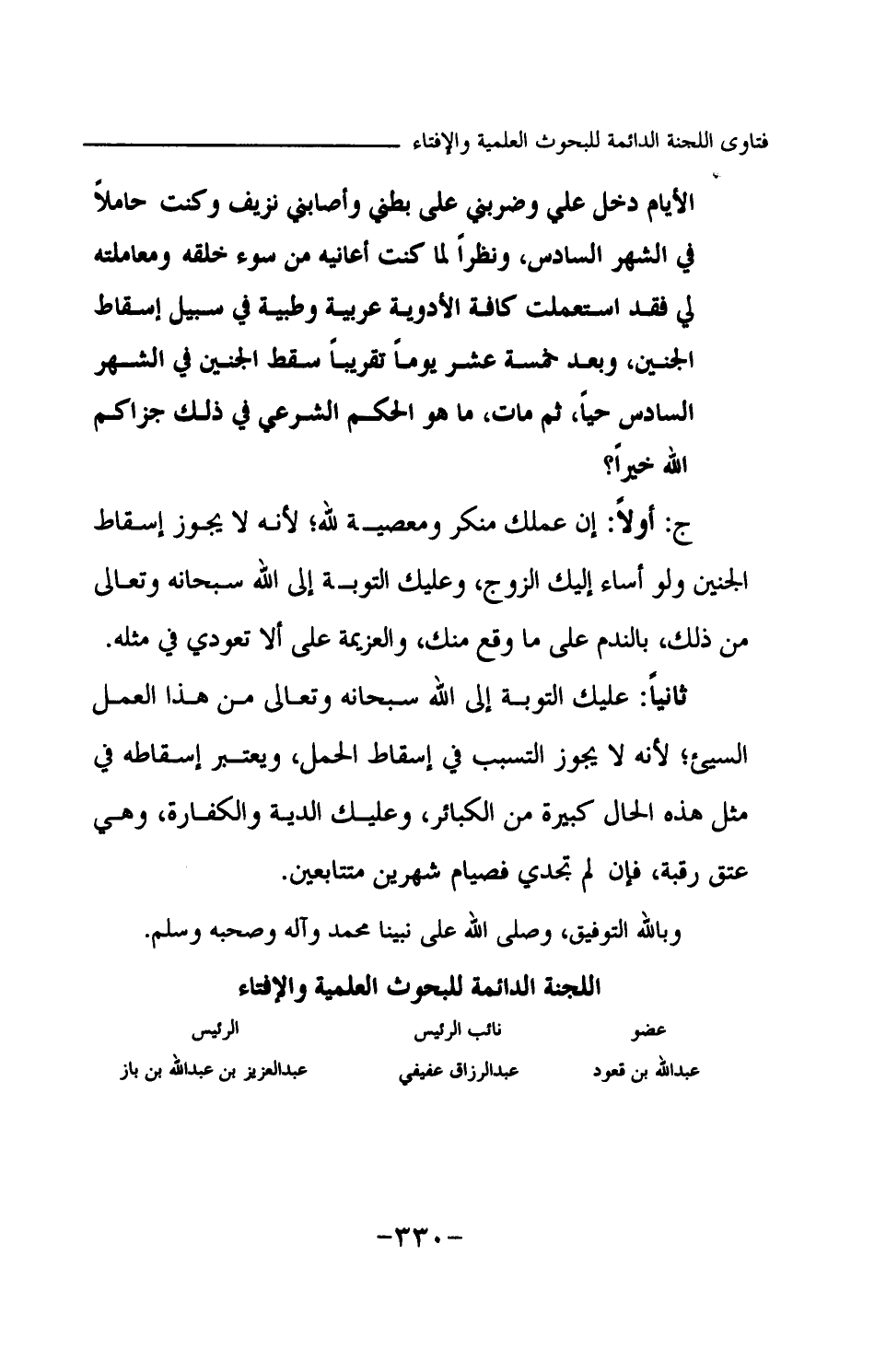 فتاوى اللجنة الدائمة للبحوث العلمية والإفتاء

الأيام دخل علي وضربني على بطني وأصابني نزيف وكنت حاملاً في الشهر السادس، ونظراً لما كنت أعانيه من سوء خلقه ومعاملته لي فقد استعملت كافة الأدوية عربية وطبية في سبيل إسقاط الجنين، وبعد خمسة عشر يوماً تقريباً سقط الجنين في الشهر السادس حياً، ثم مات، ما هو الحكم الشرعي في ذلك جزاكم الله خيراً؟

ج: أولاً: إن عملك منكر ومعصية لله؛ لأنه لا يجوز إسقاط الجنين ولو أساء إليك الزوج، وعليك التوبة إلى الله سبحانه وتعالى من ذلك، بالندم على ما وقع منك، والعزيمة على ألا تعودي في مثله.

ثانياً: عليك التوبة إلى الله سبحانه وتعالى من هذا العمل السيئ؛ لأنه لا يجوز التسبب في إسقاط الحمل، ويعتبر إسقاطه في مثل هذه الحال كبيرة من الكبائر، وعليك الدية والكفارة، وهي عتق رقبة، فإن لم تجدي فصيام شهرين متتابعين.

وبالله التوفيق، وصلى الله على نبينا محمد وآله وصحبه وسلم.

اللجنة الدائمة للبحوث العلمية والإفتاء

| عضو | نائب الرئيس | الرئيس |
|---|---|---|
| عبدالله بن قعود | عبدالرزاق عفيفي | عبدالعزيز بن عبدالله بن باز |

-٣٣٠-